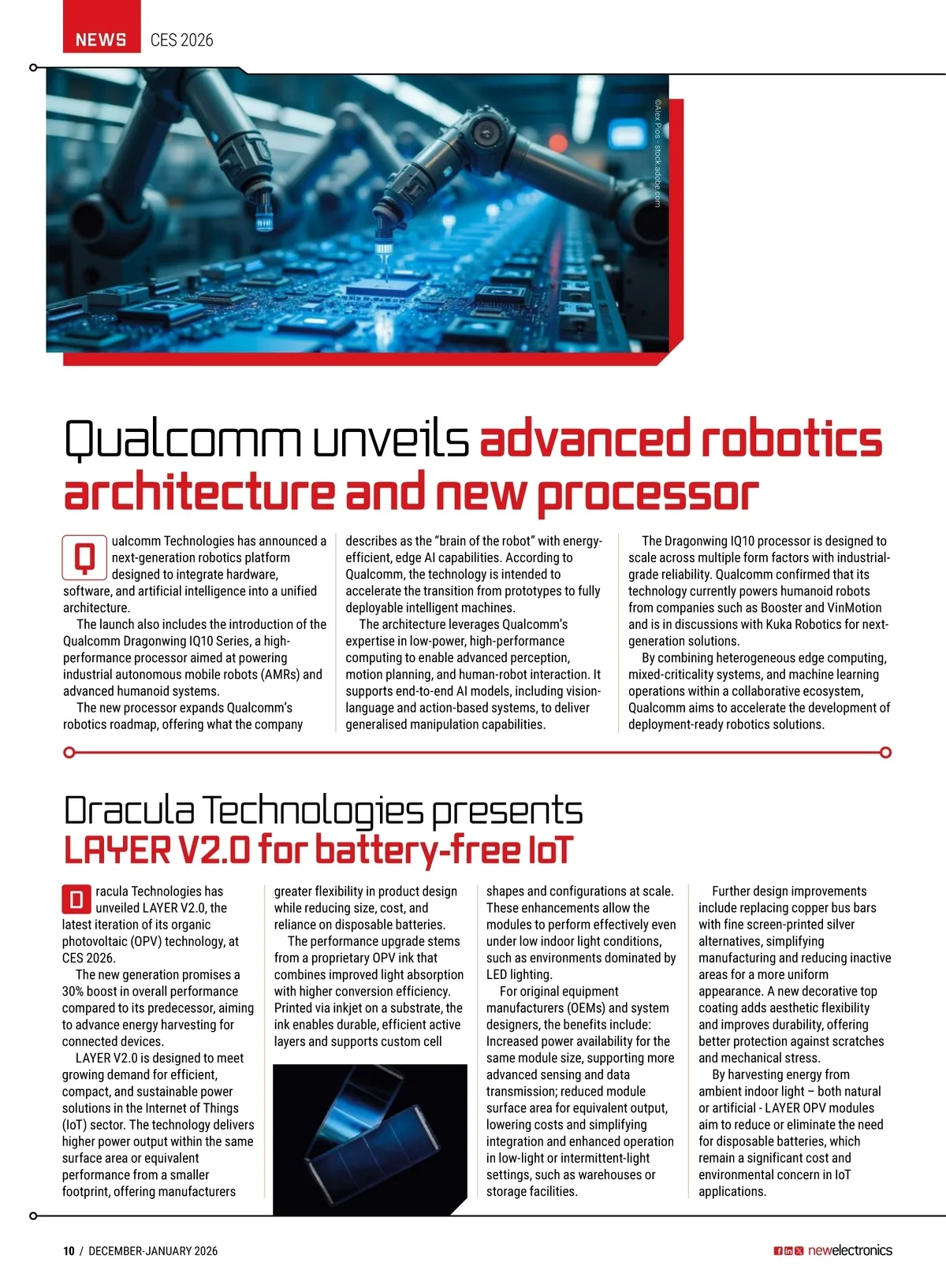 NEWS CES 2026

©Alex Pios - stock.adobe.com

Qualcomm unveils advanced robotics architecture and new processor

Qualcomm Technologies has announced a next-generation robotics platform designed to integrate hardware, software, and artificial intelligence into a unified architecture.

The launch also includes the introduction of the Qualcomm Dragonwing IQ10 Series, a high-performance processor aimed at powering industrial autonomous mobile robots (AMRs) and advanced humanoid systems.

The new processor expands Qualcomm's robotics roadmap, offering what the company describes as the "brain of the robot" with energy-efficient, edge AI capabilities. According to Qualcomm, the technology is intended to accelerate the transition from prototypes to fully deployable intelligent machines.

The architecture leverages Qualcomm's expertise in low-power, high-performance computing to enable advanced perception, motion planning, and human-robot interaction. It supports end-to-end AI models, including vision-language and action-based systems, to deliver generalised manipulation capabilities.

The Dragonwing IQ10 processor is designed to scale across multiple form factors with industrial-grade reliability. Qualcomm confirmed that its technology currently powers humanoid robots from companies such as Booster and VinMotion and is in discussions with Kuka Robotics for next-generation solutions.

By combining heterogeneous edge computing, mixed-criticality systems, and machine learning operations within a collaborative ecosystem, Qualcomm aims to accelerate the development of deployment-ready robotics solutions.

Dracula Technologies presents LAYER V2.0 for battery-free IoT

Dracula Technologies has unveiled LAYER V2.0, the latest iteration of its organic photovoltaic (OPV) technology, at CES 2026.

The new generation promises a 30% boost in overall performance compared to its predecessor, aiming to advance energy harvesting for connected devices.

LAYER V2.0 is designed to meet growing demand for efficient, compact, and sustainable power solutions in the Internet of Things (IoT) sector. The technology delivers higher power output within the same surface area or equivalent performance from a smaller footprint, offering manufacturers greater flexibility in product design while reducing size, cost, and reliance on disposable batteries.

The performance upgrade stems from a proprietary OPV ink that combines improved light absorption with higher conversion efficiency. Printed via inkjet on a substrate, the ink enables durable, efficient active layers and supports custom cell shapes and configurations at scale. These enhancements allow the modules to perform effectively even under low indoor light conditions, such as environments dominated by LED lighting.

For original equipment manufacturers (OEMs) and system designers, the benefits include: Increased power availability for the same module size, supporting more advanced sensing and data transmission; reduced module surface area for equivalent output, lowering costs and simplifying integration and enhanced operation in low-light or intermittent-light settings, such as warehouses or storage facilities.

Further design improvements include replacing copper bus bars with fine screen-printed silver alternatives, simplifying manufacturing and reducing inactive areas for a more uniform appearance. A new decorative top coating adds aesthetic flexibility and improves durability, offering better protection against scratches and mechanical stress.

By harvesting energy from ambient indoor light – both natural or artificial - LAYER OPV modules aim to reduce or eliminate the need for disposable batteries, which remain a significant cost and environmental concern in IoT applications.

10 / DECEMBER-JANUARY 2026

newelectronics